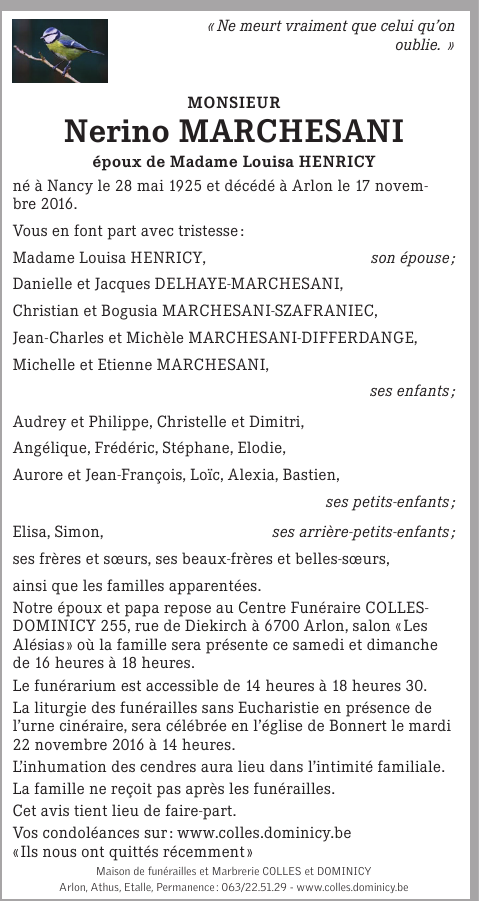 « Ne meurt vraiment que celui qu'on oublie. »

MONSIEUR
Nerino MARCHESANI
époux de Madame Louisa HENRICY

né à Nancy le 28 mai 1925 et décédé à Arlon le 17 novembre 2016.

Vous en font part avec tristesse :

Madame Louisa HENRICY, son épouse ;

Danielle et Jacques DELHAYE-MARCHESANI,

Christian et Bogusia MARCHESANI-SZAFRANIEC,

Jean-Charles et Michèle MARCHESANI-DIFFERDANGE,

Michelle et Etienne MARCHESANI,

ses enfants ;

Audrey et Philippe, Christelle et Dimitri,

Angélique, Frédéric, Stéphane, Elodie,

Aurore et Jean-François, Loïc, Alexia, Bastien,

ses petits-enfants ;

Elisa, Simon, ses arrière-petits-enfants ;

ses frères et sœurs, ses beaux-frères et belles-sœurs,

ainsi que les familles apparentées.

Notre époux et papa repose au Centre Funéraire COLLES-DOMINICY 255, rue de Diekirch à 6700 Arlon, salon « Les Alésias » où la famille sera présente ce samedi et dimanche de 16 heures à 18 heures.

Le funérarium est accessible de 14 heures à 18 heures 30.

La liturgie des funérailles sans Eucharistie en présence de l'urne cinéraire, sera célébrée en l'église de Bonnert le mardi 22 novembre 2016 à 14 heures.

L'inhumation des cendres aura lieu dans l'intimité familiale.

La famille ne reçoit pas après les funérailles.

Cet avis tient lieu de faire-part.

Vos condoléances sur : www.colles.dominicy.be

« Ils nous ont quittés récemment »

Maison de funérailles et Marbrerie COLLES et DOMINICY
Arlon, Athus, Etalle, Permanence : 063/22.51.29 - www.colles.dominicy.be